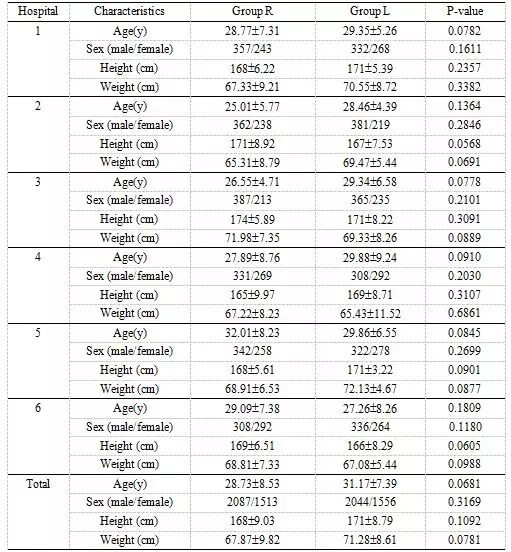 | Hospital | Characteristics | Group R | Group L | P-value |
|---|---|---|---|---|
| 1 | Age(y) | 28.77±7.31 | 29.35±5.26 | 0.0782 |
| | Sex (male/female) | 357/243 | 332/268 | 0.1611 |
| | Height (cm) | 168±6.22 | 171±5.39 | 0.2357 |
| | Weight (cm) | 67.33±9.21 | 70.55±8.72 | 0.3382 |
| 2 | Age(y) | 25.01±5.77 | 28.46±4.39 | 0.1364 |
| | Sex (male/female) | 362/238 | 381/219 | 0.2846 |
| | Height (cm) | 171±8.92 | 167±7.53 | 0.0568 |
| | Weight (cm) | 65.31±8.79 | 69.47±5.44 | 0.0691 |
| 3 | Age(y) | 26.55±4.71 | 29.34±6.58 | 0.0778 |
| | Sex (male/female) | 387/213 | 365/235 | 0.2101 |
| | Height (cm) | 174±5.89 | 171±8.22 | 0.3091 |
| | Weight (cm) | 71.98±7.35 | 69.33±8.26 | 0.0889 |
| 4 | Age(y) | 27.89±8.76 | 29.88±9.24 | 0.0910 |
| | Sex (male/female) | 331/269 | 308/292 | 0.2030 |
| | Height (cm) | 165±9.97 | 169±8.71 | 0.3107 |
| | Weight (cm) | 67.22±8.23 | 65.43±11.52 | 0.6861 |
| 5 | Age(y) | 32.01±8.23 | 29.86±6.55 | 0.0845 |
| | Sex (male/female) | 342/258 | 322/278 | 0.2699 |
| | Height (cm) | 168±5.61 | 171±3.22 | 0.0901 |
| | Weight (cm) | 68.91±6.53 | 72.13±4.67 | 0.0877 |
| 6 | Age(y) | 29.09±7.38 | 27.26±8.26 | 0.1809 |
| | Sex (male/female) | 308/292 | 336/264 | 0.1180 |
| | Height (cm) | 169±6.51 | 166±8.29 | 0.0605 |
| | Weight (cm) | 68.81±7.33 | 67.08±5.44 | 0.0988 |
| Total | Age(y) | 28.73±8.53 | 31.17±7.39 | 0.0681 |
| | Sex (male/female) | 2087/1513 | 2044/1556 | 0.3169 |
| | Height (cm) | 168±9.03 | 171±8.79 | 0.1092 |
| | Weight (cm) | 67.87±9.82 | 71.28±8.61 | 0.0781 |